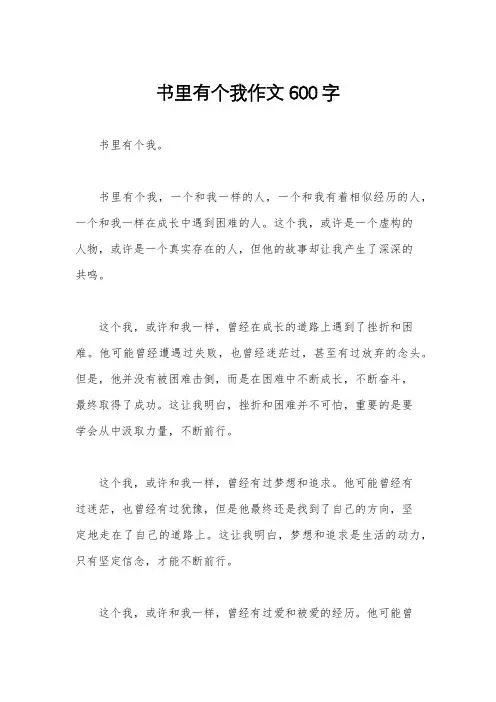 书里有个我作文600字

书里有个我。

书里有个我，一个和我一样的人，一个和我有着相似经历的人，一个和我一样在成长中遇到困难的人。这个我，或许是一个虚构的人物，或许是一个真实存在的人，但他的故事却让我产生了深深的共鸣。

这个我，或许和我一样，曾经在成长的道路上遇到了挫折和困难。他可能曾经遭遇过失败，也曾经迷茫过，甚至有过放弃的念头。但是，他并没有被困难击倒，而是在困难中不断成长，不断奋斗，最终取得了成功。这让我明白，挫折和困难并不可怕，重要的是要学会从中汲取力量，不断前行。

这个我，或许和我一样，曾经有过梦想和追求。他可能曾经有过迷茫，也曾经有过犹豫，但是他最终还是找到了自己的方向，坚定地走在了自己的道路上。这让我明白，梦想和追求是生活的动力，只有坚定信念，才能不断前行。

这个我，或许和我一样，曾经有过爱和被爱的经历。他可能曾